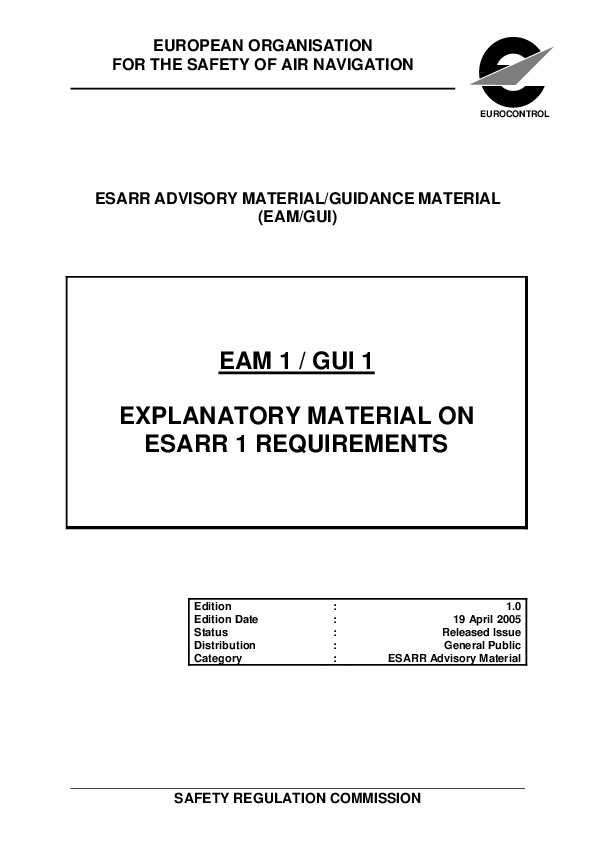 EUROPEAN ORGANISATION
FOR THE SAFETY OF AIR NAVIGATION

EUROCONTROL

ESARR ADVISORY MATERIAL/GUIDANCE MATERIAL
(EAM/GUI)

EAM 1 / GUI 1

EXPLANATORY MATERIAL ON
ESARR 1 REQUIREMENTS

Edition : 1.0
Edition Date : 19 April 2005
Status : Released Issue
Distribution : General Public
Category : ESARR Advisory Material

SAFETY REGULATION COMMISSION